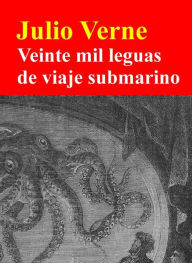 Julio Verne
Veinte mil leguas de viaje submarino